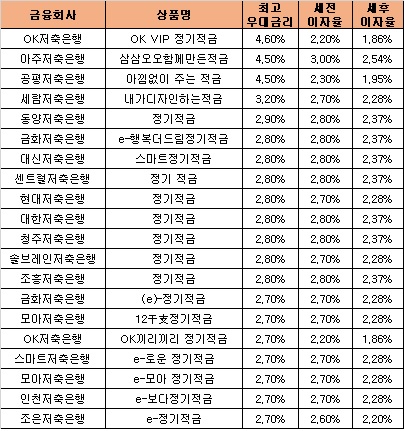 | 금융회사 | 상품명 | 최고 우대금리 | 세전 이자율 | 세후 이자율 |
|---|---|---|---|---|
| OK저축은행 | OK VIP 정기적금 | 4,60% | 2,20% | 1,86% |
| 아주저축은행 | 삼삼오오함께만든적금 | 4,50% | 3,00% | 2,54% |
| 공평저축은행 | 아낌없이 주는 적금 | 4,50% | 2,30% | 1,95% |
| 세람저축은행 | 내가디자인하는적금 | 3,20% | 2,70% | 2,28% |
| 동양저축은행 | 정기적금 | 2,90% | 2,80% | 2,37% |
| 금화저축은행 | e-행복더드림정기적금 | 2,80% | 2,80% | 2,37% |
| 대신저축은행 | 스마트정기적금 | 2,80% | 2,80% | 2,37% |
| 센트럴저축은행 | 정기 적금 | 2,80% | 2,80% | 2,37% |
| 현대저축은행 | 정기적금 | 2,80% | 2,70% | 2,28% |
| 대한저축은행 | 정기적금 | 2,80% | 2,80% | 2,37% |
| 청주저축은행 | 정기적금 | 2,80% | 2,80% | 2,37% |
| 솔브레인저축은행 | 정기적금 | 2,80% | 2,70% | 2,28% |
| 조흥저축은행 | 정기적금 | 2,80% | 2,80% | 2,37% |
| 금화저축은행 | (e)-정기적금 | 2,70% | 2,70% | 2,28% |
| 모아저축은행 | 12干支정기적금 | 2,70% | 2,70% | 2,28% |
| OK저축은행 | OK끼리끼리 정기적금 | 2,70% | 2,20% | 1,86% |
| 스마트저축은행 | e-로운 정기적금 | 2,70% | 2,70% | 2,28% |
| 모아저축은행 | e-모아 정기적금 | 2,70% | 2,70% | 2,28% |
| 인천저축은행 | e-보다정기적금 | 2,70% | 2,70% | 2,28% |
| 조은저축은행 | e-정기적금 | 2,70% | 2,60% | 2,20% |